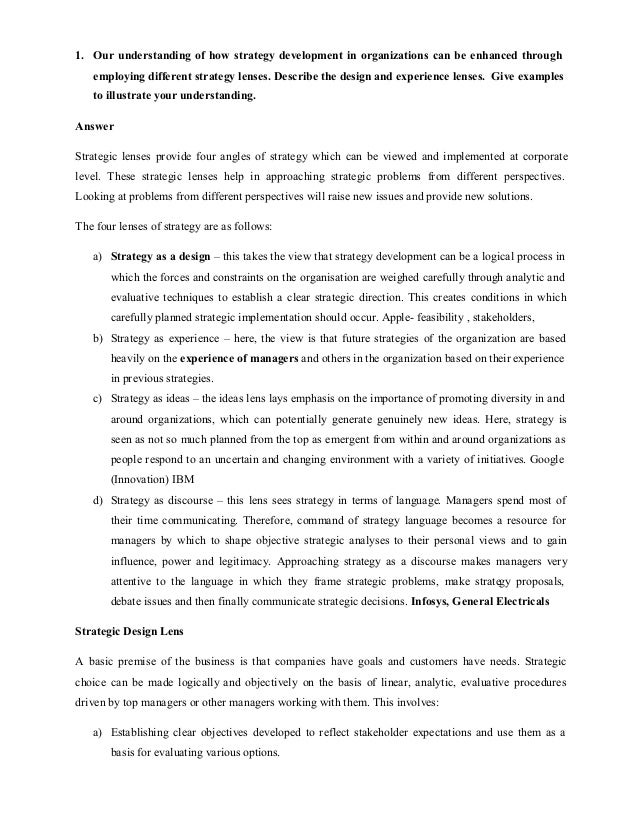 1. Our understanding of how strategy development in organizations can be enhanced through employing different strategy lenses. Describe the design and experience lenses. Give examples to illustrate your understanding.

Answer

Strategic lenses provide four angles of strategy which can be viewed and implemented at corporate level. These strategic lenses help in approaching strategic problems from different perspectives. Looking at problems from different perspectives will raise new issues and provide new solutions.

The four lenses of strategy are as follows:

a) Strategy as a design – this takes the view that strategy development can be a logical process in which the forces and constraints on the organisation are weighed carefully through analytic and evaluative techniques to establish a clear strategic direction. This creates conditions in which carefully planned strategic implementation should occur. Apple- feasibility , stakeholders,

b) Strategy as experience – here, the view is that future strategies of the organization are based heavily on the experience of managers and others in the organization based on their experience in previous strategies.

c) Strategy as ideas – the ideas lens lays emphasis on the importance of promoting diversity in and around organizations, which can potentially generate genuinely new ideas. Here, strategy is seen as not so much planned from the top as emergent from within and around organizations as people respond to an uncertain and changing environment with a variety of initiatives. Google (Innovation) IBM

d) Strategy as discourse – this lens sees strategy in terms of language. Managers spend most of their time communicating. Therefore, command of strategy language becomes a resource for managers by which to shape objective strategic analyses to their personal views and to gain influence, power and legitimacy. Approaching strategy as a discourse makes managers very attentive to the language in which they frame strategic problems, make strategy proposals, debate issues and then finally communicate strategic decisions. Infosys, General Electricals

Strategic Design Lens

A basic premise of the business is that companies have goals and customers have needs. Strategic choice can be made logically and objectively on the basis of linear, analytic, evaluative procedures driven by top managers or other managers working with them. This involves:

a) Establishing clear objectives developed to reflect stakeholder expectations and use them as a basis for evaluating various options.